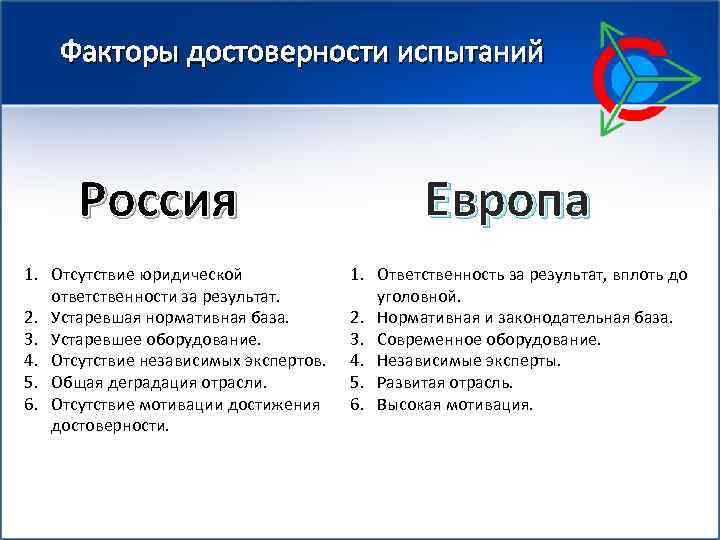 Факторы достоверности испытаний

Россия

1. Отсутствие юридической ответственности за результат.
2. Устаревшая нормативная база.
3. Устаревшее оборудование.
4. Отсутствие независимых экспертов.
5. Общая деградация отрасли.
6. Отсутствие мотивации достижения достоверности.

Европа

1. Ответственность за результат, вплоть до уголовной.
2. Нормативная и законодательная база.
3. Современное оборудование.
4. Независимые эксперты.
5. Развитая отрасль.
6. Высокая мотивация.